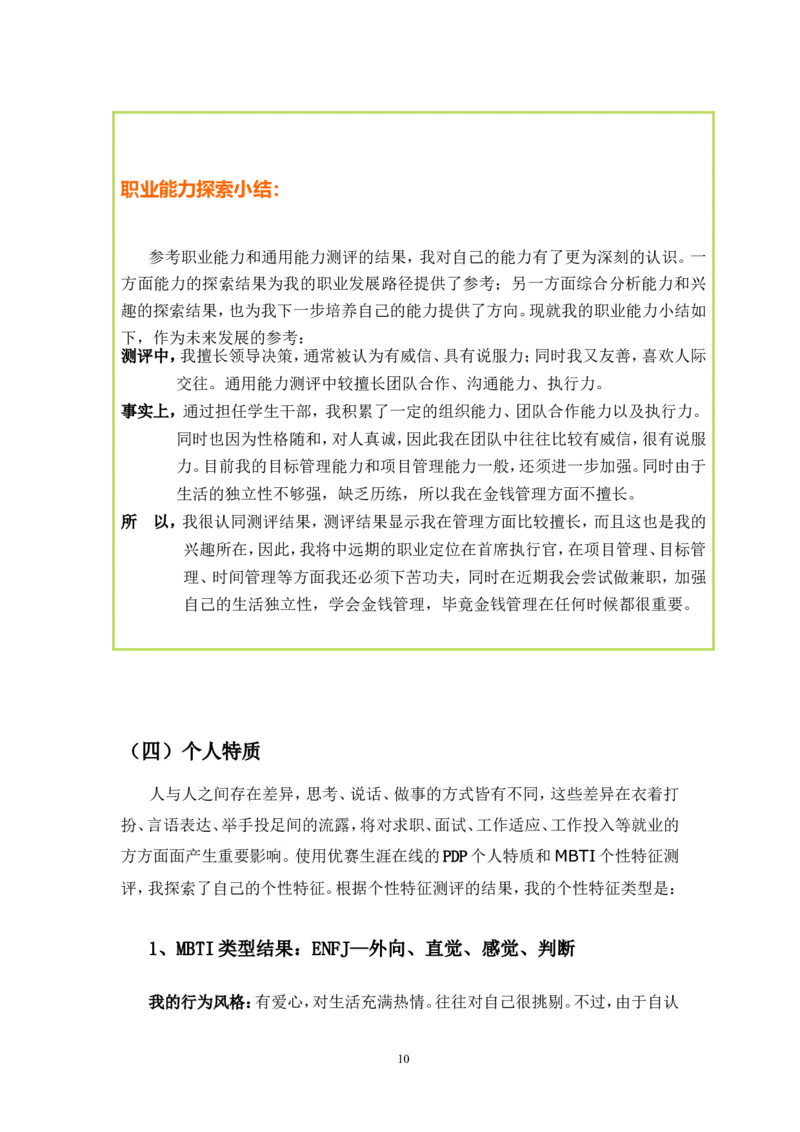 职业能力探索小结：

参考职业能力和通用能力测评的结果，我对自己的能力有了更为深刻的认识。一方面能力的探索结果为我的职业发展路径提供了参考；另一方面综合分析能力和兴趣的探索结果，也为我下一步培养自己的能力提供了方向。现就我的职业能力小结如下，作为未来发展的参考：

测评中，我擅长领导决策，通常被认为有威信、具有说服力；同时我又友善，喜欢人际交往。通用能力测评中较擅长团队合作、沟通能力、执行力。

事实上，通过担任学生干部，我积累了一定的组织能力、团队合作能力以及执行力。同时也因为性格随和，对人真诚，因此我在团队中往往比较有威信，很有说服力。目前我的目标管理能力和项目管理能力一般，还须进一步加强。同时由于生活的独立性不够强，缺乏历练，所以我在金钱管理方面不擅长。

所　以，我很认同测评结果，测评结果显示我在管理方面比较擅长，而且这也是我的兴趣所在，因此，我将中远期的职业定位在首席执行官，在项目管理、目标管理、时间管理等方面我还必须下苦功夫，同时在近期我会尝试做兼职，加强自己的生活独立性，学会金钱管理，毕竟金钱管理在任何时候都很重要。

（四）个人特质

人与人之间存在差异，思考、说话、做事的方式皆有不同，这些差异在衣着打扮、言语表达、举手投足间的流露，将对求职、面试、工作适应、工作投入等就业的方方面面产生重要影响。使用优赛生涯在线的PDP个人特质和MBTI个性特征测评，我探索了自己的个性特征。根据个性特征测评的结果，我的个性特征类型是：

1、MBTI类型结果：ENFJ—外向、直觉、感觉、判断

我的行为风格：有爱心，对生活充满热情。往往对自己很挑剔。不过，由于自认

10